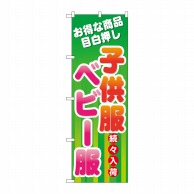 お得な商品
目白押し

子供服

続々入荷

ベビー服